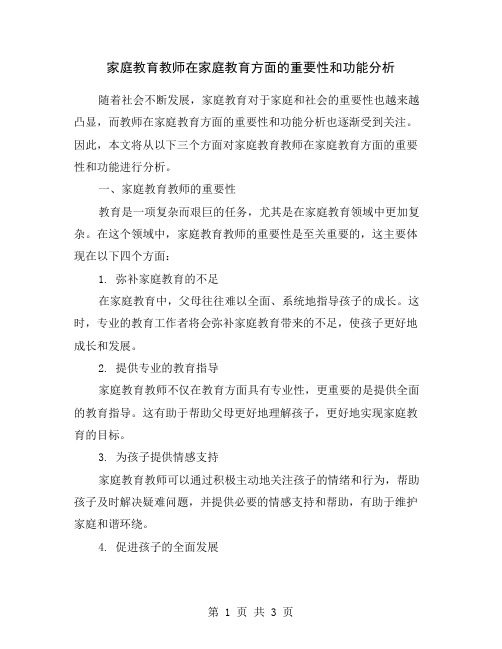 家庭教育教师在家庭教育方面的重要性和功能分析

随着社会不断发展，家庭教育对于家庭和社会的重要性也越来越凸显，而教师在家庭教育方面的重要性和功能分析也逐渐受到关注。因此，本文将从以下三个方面对家庭教育教师在家庭教育方面的重要性和功能进行分析。

一、家庭教育教师的重要性

教育是一项复杂而艰巨的任务，尤其是在家庭教育领域中更加复杂。在这个领域中，家庭教育教师的重要性是至关重要的，这主要体现在以下四个方面：

1. 弥补家庭教育的不足

在家庭教育中，父母往往难以全面、系统地指导孩子的成长。这时，专业的教育工作者将会弥补家庭教育带来的不足，使孩子更好地成长和发展。

2. 提供专业的教育指导

家庭教育教师不仅在教育方面具有专业性，更重要的是提供全面的教育指导。这有助于帮助父母更好地理解孩子，更好地实现家庭教育的目标。

3. 为孩子提供情感支持

家庭教育教师可以通过积极主动地关注孩子的情绪和行为，帮助孩子及时解决疑难问题，并提供必要的情感支持和帮助，有助于维护家庭和谐环绕。

4. 促进孩子的全面发展

第 1 页 共 3 页